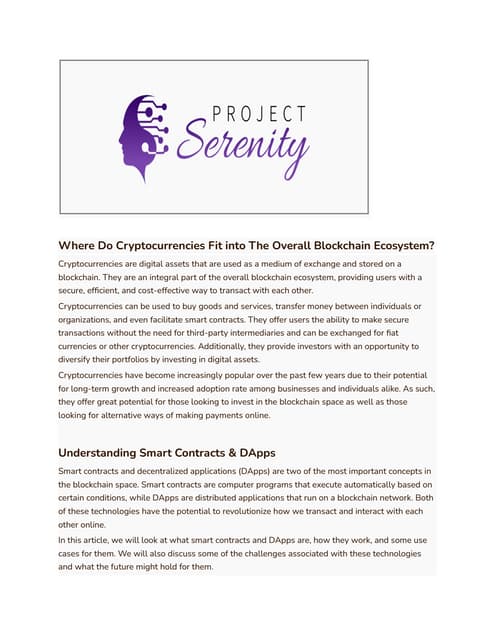 PROJECT Serenity

Where Do Cryptocurrencies Fit into The Overall Blockchain Ecosystem?

Cryptocurrencies are digital assets that are used as a medium of exchange and stored on a blockchain. They are an integral part of the overall blockchain ecosystem, providing users with a secure, efficient, and cost-effective way to transact with each other.

Cryptocurrencies can be used to buy goods and services, transfer money between individuals or organizations, and even facilitate smart contracts. They offer users the ability to make secure transactions without the need for third-party intermediaries and can be exchanged for fiat currencies or other cryptocurrencies. Additionally, they provide investors with an opportunity to diversify their portfolios by investing in digital assets.

Cryptocurrencies have become increasingly popular over the past few years due to their potential for long-term growth and increased adoption rate among businesses and individuals alike. As such, they offer great potential for those looking to invest in the blockchain space as well as those looking for alternative ways of making payments online.

Understanding Smart Contracts & DApps

Smart contracts and decentralized applications (DApps) are two of the most important concepts in the blockchain space. Smart contracts are computer programs that execute automatically based on certain conditions, while DApps are distributed applications that run on a blockchain network. Both of these technologies have the potential to revolutionize how we transact and interact with each other online.

In this article, we will look at what smart contracts and DApps are, how they work, and some use cases for them. We will also discuss some of the challenges associated with these technologies and what the future might hold for them.